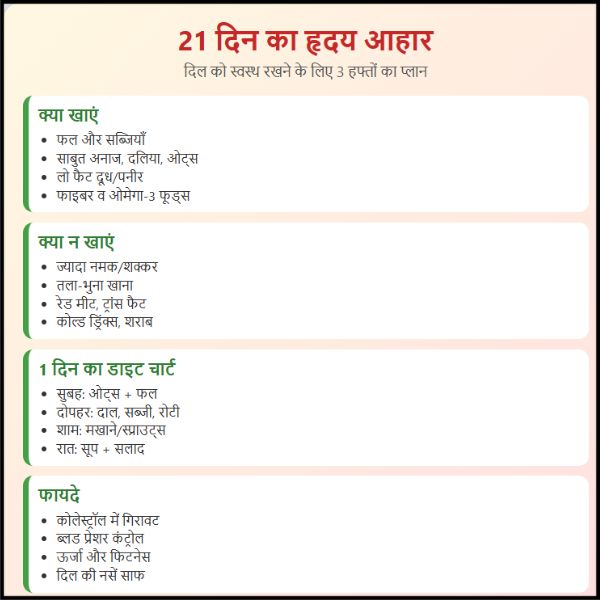 21 दिन का हृदय आहार
दिल को स्वस्थ रखने के लिए 3 हफ्तों का प्लान

क्या खाएं
- फल और सब्जियाँ
- साबुत अनाज, दलिया, ओट्स
- लो फैट दूध/पनीर
- फाइबर व ओमेगा-3 फूड्स

क्या न खाएं
- ज्यादा नमक/शक्कर
- तला-भुना खाना
- रेड मीट, ट्रांस फैट
- कोल्ड ड्रिंक्स, शराब

1 दिन का डाइट चार्ट
- सुबह: ओट्स + फल
- दोपहर: दाल, सब्जी, रोटी
- शाम: मखाने/स्प्राउट्स
- रात: सूप + सलाद

फायदे
- कोलेस्ट्रॉल में गिरावट
- ब्लड प्रेशर कंट्रोल
- ऊर्जा और फिटनेस
- दिल की नसें साफ